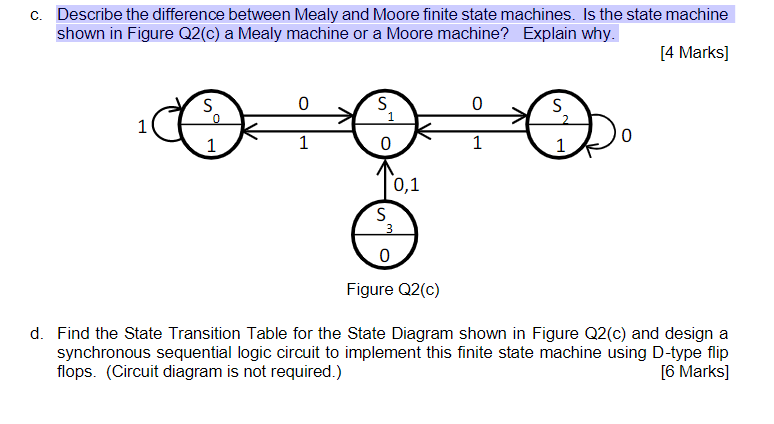 c. Describe the difference between Mealy and Moore finite state machines. Is the state machine shown in Figure Q2(c) a Mealy machine or a Moore machine? Explain why.

[4 Marks]

1
$S_0$
1
0
1
$S_1$
0
0
1
$S_2$
1
0
0,1
$S_3$
0

Figure Q2(c)

d. Find the State Transition Table for the State Diagram shown in Figure Q2(c) and design a synchronous sequential logic circuit to implement this finite state machine using D-type flip flops. (Circuit diagram is not required.)

[6 Marks]